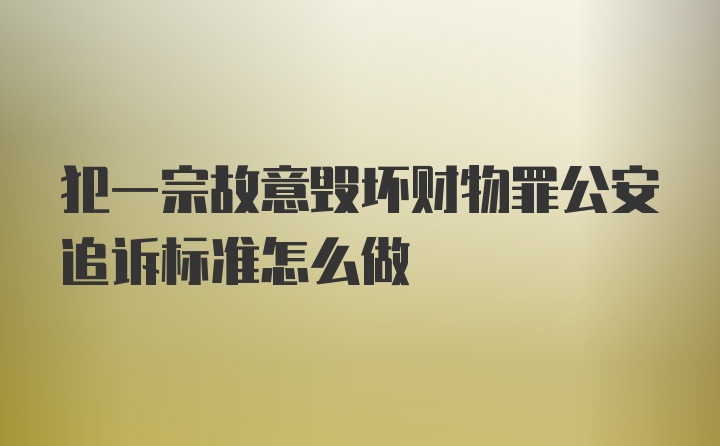 犯一宗故意毁坏财物罪公安追诉标准怎么做